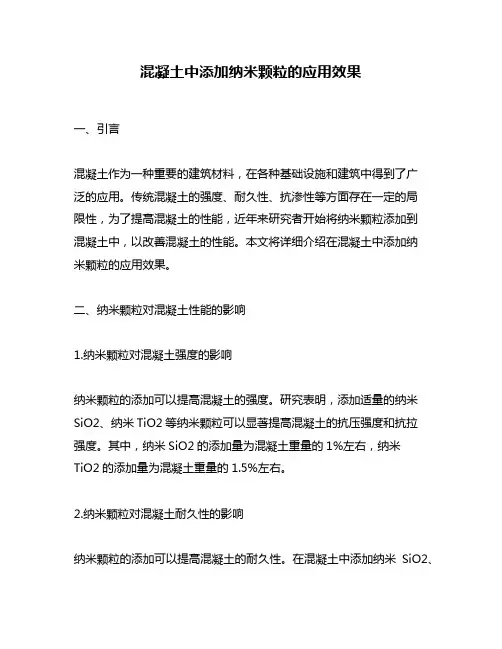 混凝土中添加纳米颗粒的应用效果

一、引言

混凝土作为一种重要的建筑材料，在各种基础设施和建筑中得到了广泛的应用。传统混凝土的强度、耐久性、抗渗性等方面存在一定的局限性，为了提高混凝土的性能，近年来研究者开始将纳米颗粒添加到混凝土中，以改善混凝土的性能。本文将详细介绍在混凝土中添加纳米颗粒的应用效果。

二、纳米颗粒对混凝土性能的影响

1.纳米颗粒对混凝土强度的影响

纳米颗粒的添加可以提高混凝土的强度。研究表明，添加适量的纳米 SiO2、纳米 TiO2 等纳米颗粒可以显著提高混凝土的抗压强度和抗拉强度。其中，纳米 SiO2 的添加量为混凝土重量的 1%左右，纳米 TiO2 的添加量为混凝土重量的 1.5%左右。

2.纳米颗粒对混凝土耐久性的影响

纳米颗粒的添加可以提高混凝土的耐久性。在混凝土中添加纳米 SiO2、